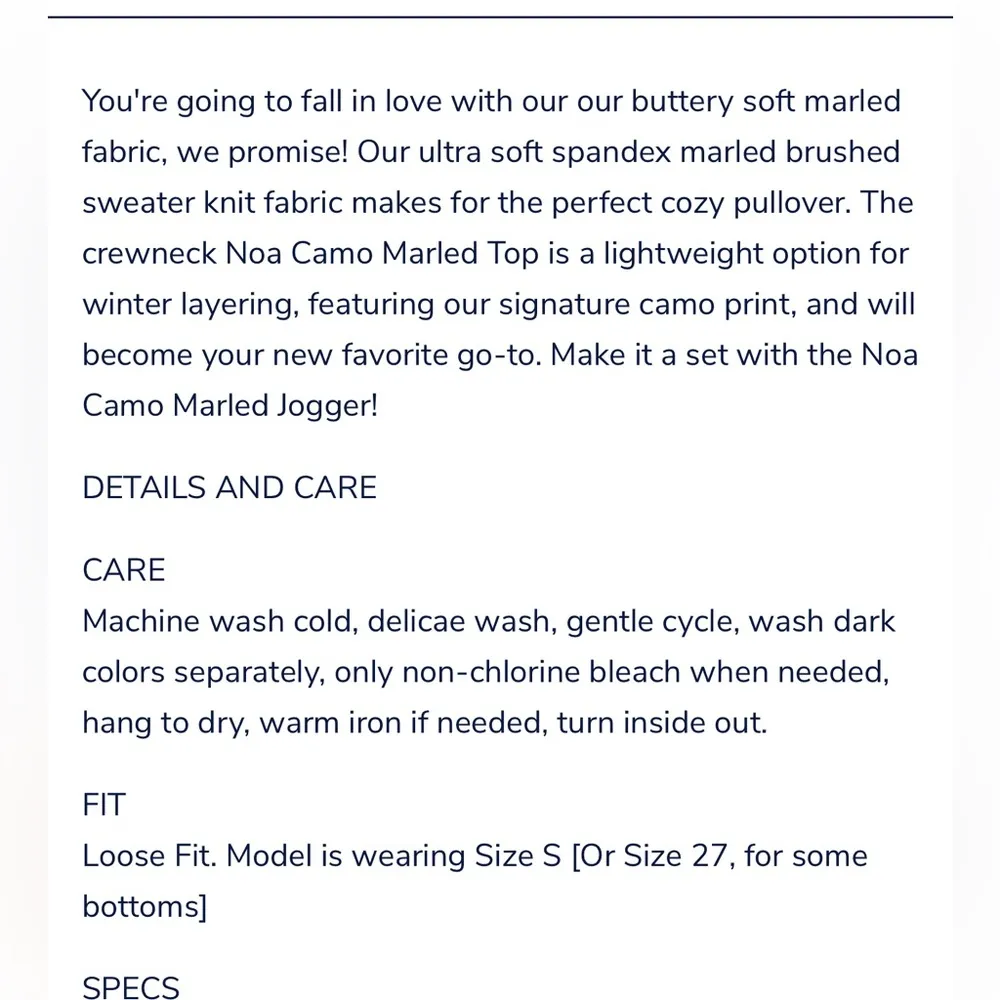 You're going to fall in love with our our buttery soft marled fabric, we promise! Our ultra soft spandex marled brushed sweater knit fabric makes for the perfect cozy pullover. The crewneck Noa Camo Marled Top is a lightweight option for winter layering, featuring our signature camo print, and will become your new favorite go-to. Make it a set with the Noa Camo Marled Jogger!

DETAILS AND CARE

CARE
Machine wash cold, delicae wash, gentle cycle, wash dark colors separately, only non-chlorine bleach when needed, hang to dry, warm iron if needed, turn inside out.

FIT
Loose Fit. Model is wearing Size S [Or Size 27, for some bottoms]

SPECS